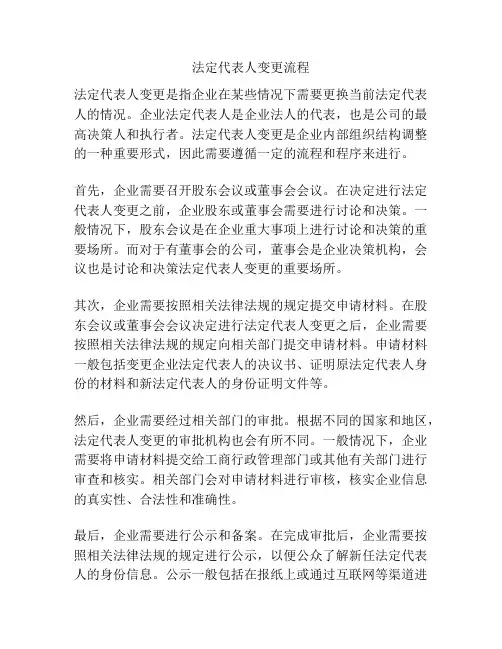 法定代表人变更流程

法定代表人变更是指企业在某些情况下需要更换当前法定代表人的情况。企业法定代表人是企业法人的代表，也是公司的最高决策人和执行者。法定代表人变更是企业内部组织结构调整的一种重要形式，因此需要遵循一定的流程和程序来进行。

首先，企业需要召开股东会议或董事会会议。在决定进行法定代表人变更之前，企业股东或董事会需要进行讨论和决策。一般情况下，股东会议是在企业重大事项上进行讨论和决策的重要场所。而对于有董事会的公司，董事会是企业决策机构，会议也是讨论和决策法定代表人变更的重要场所。

其次，企业需要按照相关法律法规的规定提交申请材料。在股东会议或董事会会议决定进行法定代表人变更之后，企业需要按照相关法律法规的规定向相关部门提交申请材料。申请材料一般包括变更企业法定代表人的决议书、证明原法定代表人身份的材料和新法定代表人的身份证明文件等。

然后，企业需要经过相关部门的审批。根据不同的国家和地区，法定代表人变更的审批机构也会有所不同。一般情况下，企业需要将申请材料提交给工商行政管理部门或其他有关部门进行审查和核实。相关部门会对申请材料进行审核，核实企业信息的真实性、合法性和准确性。

最后，企业需要进行公示和备案。在完成审批后，企业需要按照相关法律法规的规定进行公示，以便公众了解新任法定代表人的身份信息。公示一般包括在报纸上或通过互联网等渠道进